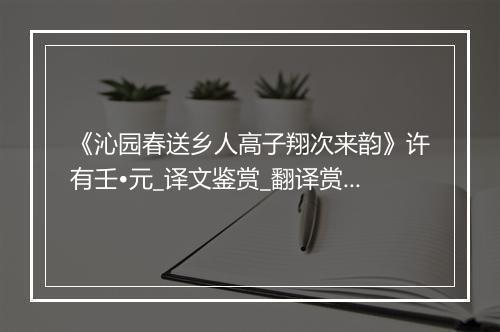 《沁园春送乡人高子翔次来韵》许有壬•元_译文鉴赏_翻译赏...